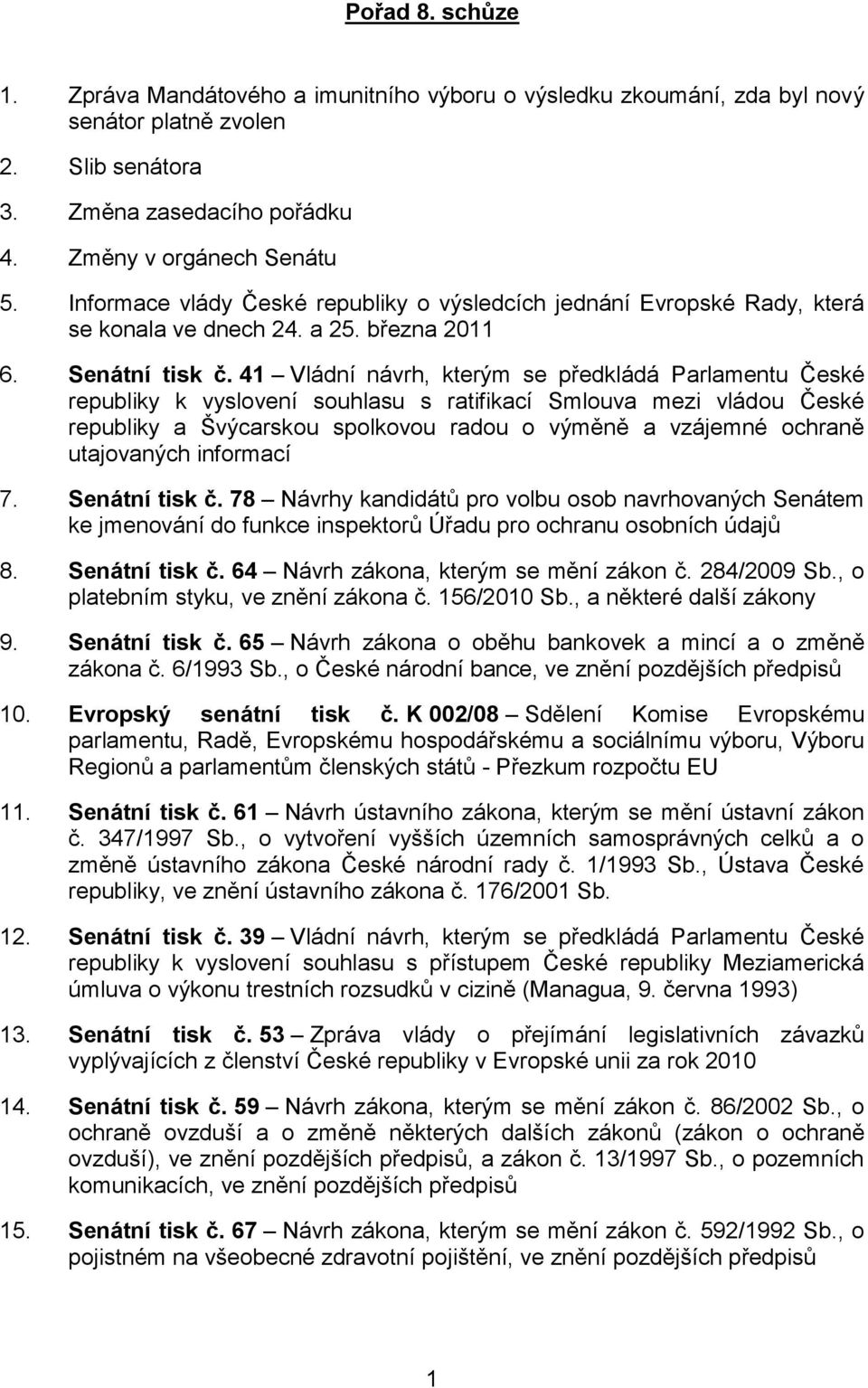 Pořad 8. schůze

1. Zpráva Mandátového a imunitního výboru o výsledku zkoumání, zda byl nový senátor platně zvolen

2. Slib senátora

3. Změna zasedacího pořádku

4. Změny v orgánech Senátu

5. Informace vlády České republiky o výsledcích jednání Evropské Rady, která se konala ve dnech 24. a 25. března 2011

6. Senátní tisk č. 41 – Vládní návrh, kterým se předkládá Parlamentu České republiky k vyslovení souhlasu s ratifikací Smlouva mezi vládou České republiky a Švýcarskou spolkovou radou o výměně a vzájemné ochraně utajovaných informací

7. Senátní tisk č. 78 – Návrhy kandidátů pro volbu osob navrhovaných Senátem ke jmenování do funkce inspektorů Úřadu pro ochranu osobních údajů

8. Senátní tisk č. 64 – Návrh zákona, kterým se mění zákon č. 284/2009 Sb., o platebním styku, ve znění zákona č. 156/2010 Sb., a některé další zákony

9. Senátní tisk č. 65 – Návrh zákona o oběhu bankovek a mincí a o změně zákona č. 6/1993 Sb., o České národní bance, ve znění pozdějších předpisů

10. Evropský senátní tisk č. K 002/08 – Sdělení Komise Evropskému parlamentu, Radě, Evropskému hospodářskému a sociálnímu výboru, Výboru Regionů a parlamentům členských států - Přezkum rozpočtu EU

11. Senátní tisk č. 61 – Návrh ústavního zákona, kterým se mění ústavní zákon č. 347/1997 Sb., o vytvoření vyšších územních samosprávných celků a o změně ústavního zákona České národní rady č. 1/1993 Sb., Ústava České republiky, ve znění ústavního zákona č. 176/2001 Sb.

12. Senátní tisk č. 39 – Vládní návrh, kterým se předkládá Parlamentu České republiky k vyslovení souhlasu s přístupem České republiky Meziamerická úmluva o výkonu trestních rozsudků v cizině (Managua, 9. června 1993)

13. Senátní tisk č. 53 – Zpráva vlády o přejímání legislativních závazků vyplývajících z členství České republiky v Evropské unii za rok 2010

14. Senátní tisk č. 59 – Návrh zákona, kterým se mění zákon č. 86/2002 Sb., o ochraně ovzduší a o změně některých dalších zákonů (zákon o ochraně ovzduší), ve znění pozdějších předpisů, a zákon č. 13/1997 Sb., o pozemních komunikacích, ve znění pozdějších předpisů

15. Senátní tisk č. 67 – Návrh zákona, kterým se mění zákon č. 592/1992 Sb., o pojistném na všeobecné zdravotní pojištění, ve znění pozdějších předpisů

1